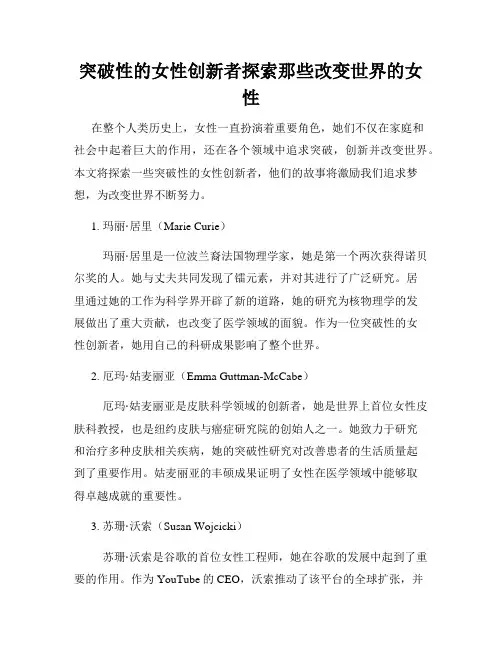 突破性的女性创新者探索那些改变世界的女性

在整个人类历史上，女性一直扮演着重要角色，她们不仅在家庭和社会中起着巨大的作用，还在各个领域中追求突破，创新并改变世界。本文将探索一些突破性的女性创新者，他们的故事将激励我们追求梦想，为改变世界不断努力。

1. 玛丽·居里（Marie Curie）

玛丽·居里是一位波兰裔法国物理学家，她是第一个两次获得诺贝尔奖的人。她与丈夫共同发现了镭元素，并对其进行了广泛研究。居里通过她的工作为科学界开辟了新的道路，她的研究为核物理学的发展做出了重大贡献，也改变了医学领域的面貌。作为一位突破性的女性创新者，她用自己的科研成果影响了整个世界。

2. 厄玛·姑麦丽亚（Emma Guttman-McCabe）

厄玛·姑麦丽亚是皮肤科学领域的创新者，她是世界上首位女性皮肤科教授，也是纽约皮肤与癌症研究院的创始人之一。她致力于研究和治疗多种皮肤相关疾病，她的突破性研究对改善患者的生活质量起到了重要作用。姑麦丽亚的丰硕成果证明了女性在医学领域中能够取得卓越成就的重要性。

3. 苏珊·沃索（Susan Wojcicki）

苏珊·沃索是谷歌的首位女性工程师，她在谷歌的发展中起到了重要的作用。作为 YouTube 的 CEO，沃索推动了该平台的全球扩张，并